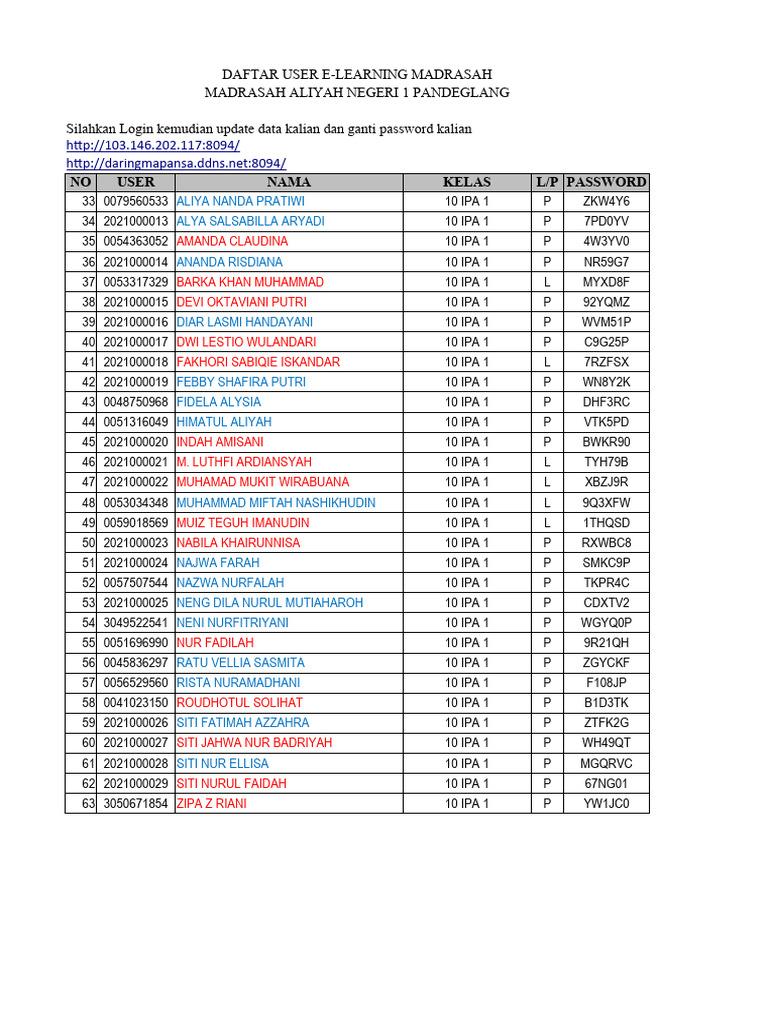 DAFTAR USER E-LEARNING MADRASAH
MADRASAH ALIYAH NEGERI 1 PANDEGLANG

Silahkan Login kemudian update data kalian dan ganti password kalian
http://103.146.202.117:8094/
http://daringmapansa.ddns.net:8094/

| NO | USER | NAMA | KELAS | L/P | PASSWORD |
|---|---|---|---|---|---|
| 33 | 0079560533 | ALIYA NANDA PRATIWI | 10 IPA 1 | P | ZKW4Y6 |
| 34 | 2021000013 | ALYA SALSABILLA ARYADI | 10 IPA 1 | P | 7PD0YV |
| 35 | 0054363052 | AMANDA CLAUDINA | 10 IPA 1 | P | 4W3YV0 |
| 36 | 2021000014 | ANANDA RISDIANA | 10 IPA 1 | P | NR59G7 |
| 37 | 0053317329 | BARKA KHAN MUHAMMAD | 10 IPA 1 | L | MYXD8F |
| 38 | 2021000015 | DEVI OKTAVIANI PUTRI | 10 IPA 1 | P | 92YQMZ |
| 39 | 2021000016 | DIAR LASMI HANDAYANI | 10 IPA 1 | P | WVM51P |
| 40 | 2021000017 | DWI LESTIO WULANDARI | 10 IPA 1 | P | C9G25P |
| 41 | 2021000018 | FAKHORI SABIQIE ISKANDAR | 10 IPA 1 | L | 7RZFSX |
| 42 | 2021000019 | FEBBY SHAFIRA PUTRI | 10 IPA 1 | P | WN8Y2K |
| 43 | 0048750968 | FIDELA ALYSIA | 10 IPA 1 | P | DHF3RC |
| 44 | 0051316049 | HIMATUL ALIYAH | 10 IPA 1 | P | VTK5PD |
| 45 | 2021000020 | INDAH AMISANI | 10 IPA 1 | P | BWKR90 |
| 46 | 2021000021 | M. LUTHFI ARDIANSYAH | 10 IPA 1 | L | TYH79B |
| 47 | 2021000022 | MUHAMAD MUKIT WIRABUANA | 10 IPA 1 | L | XBZJ9R |
| 48 | 0053034348 | MUHAMMAD MIFTAH NASHIKHUDIN | 10 IPA 1 | L | 9Q3XFW |
| 49 | 0059018569 | MUIZ TEGUH IMANUDIN | 10 IPA 1 | L | 1THQSD |
| 50 | 2021000023 | NABILA KHAIRUNNISA | 10 IPA 1 | P | RXWBC8 |
| 51 | 2021000024 | NAJWA FARAH | 10 IPA 1 | P | SMKC9P |
| 52 | 0057507544 | NAZWA NURFALAH | 10 IPA 1 | P | TKPR4C |
| 53 | 2021000025 | NENG DILA NURUL MUTIAHAROH | 10 IPA 1 | P | CDXTV2 |
| 54 | 3049522541 | NENI NURFITRIYANI | 10 IPA 1 | P | WGYQ0P |
| 55 | 0051696990 | NUR FADILAH | 10 IPA 1 | P | 9R21QH |
| 56 | 0045836297 | RATU VELLIA SASMITA | 10 IPA 1 | P | ZGYCKF |
| 57 | 0056529560 | RISTA NURAMADHANI | 10 IPA 1 | P | F108JP |
| 58 | 0041023150 | ROUDHOTUL SOLIHAT | 10 IPA 1 | P | B1D3TK |
| 59 | 2021000026 | SITI FATIMAH AZZAHRA | 10 IPA 1 | P | ZTFK2G |
| 60 | 2021000027 | SITI JAHWA NUR BADRIYAH | 10 IPA 1 | P | WH49QT |
| 61 | 2021000028 | SITI NUR ELLISA | 10 IPA 1 | P | MGQRVC |
| 62 | 2021000029 | SITI NURUL FAIDAH | 10 IPA 1 | P | 67NG01 |
| 63 | 3050671854 | ZIPA Z RIANI | 10 IPA 1 | P | YW1JC0 |